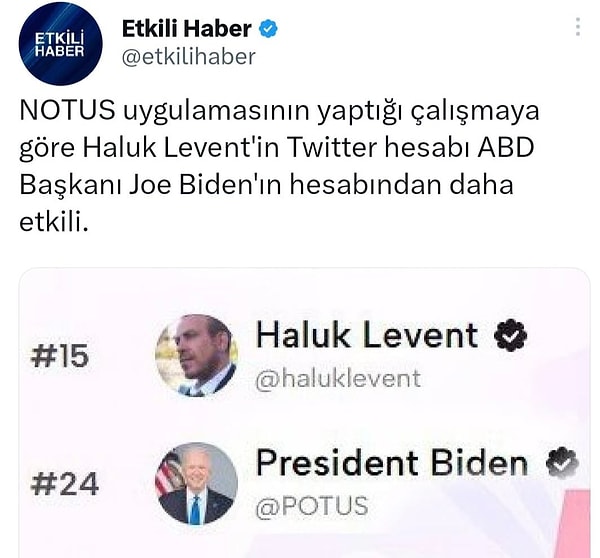 ETKİLİ HABER

Etkili Haber
@etkilihaber

NOTUS uygulamasının yaptığı çalışmaya göre Haluk Levent'in Twitter hesabı ABD Başkanı Joe Biden'ın hesabından daha etkili.

#15 Haluk Levent
@haluklevent

#24 President Biden
@POTUS